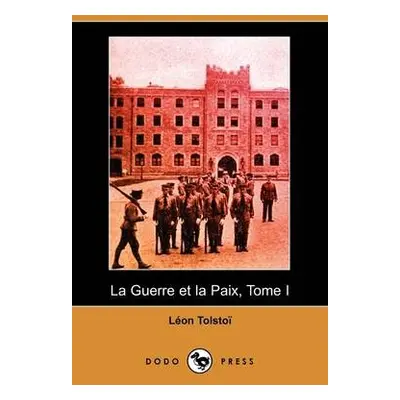 La Guerre et la Paix, Tome I

Léon Tolstoï

DODO PRESS